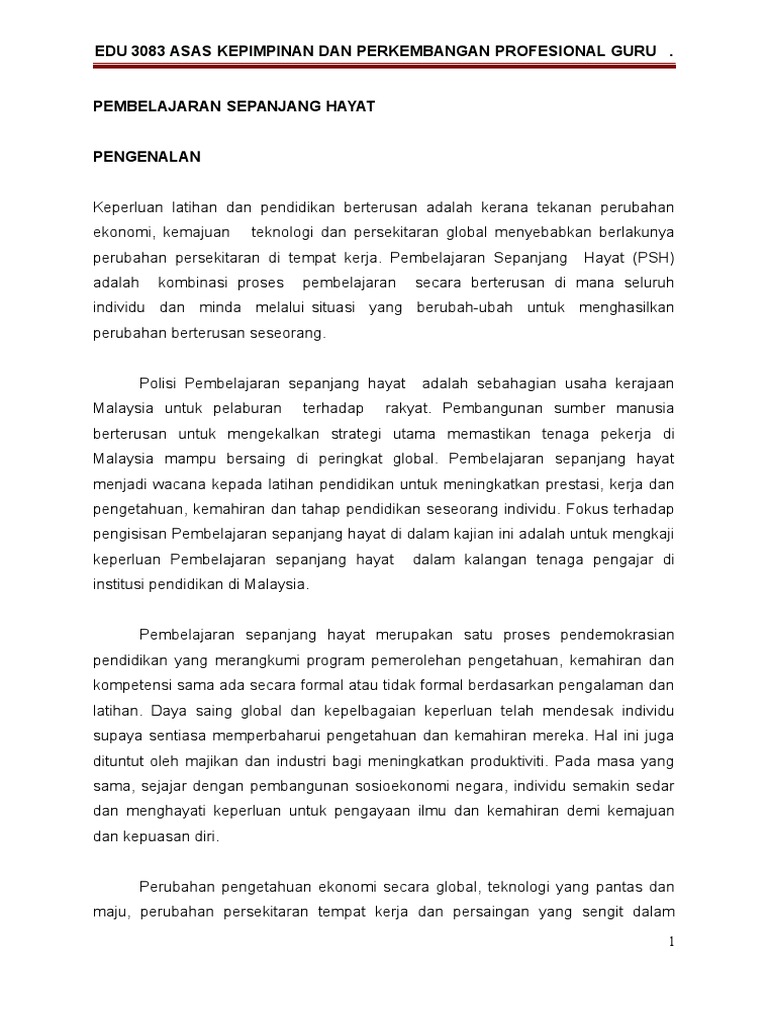 EDU 3083 ASAS KEPIMPINAN DAN PERKEMBANGAN PROFESIONAL GURU .

PEMBELAJARAN SEPANJANG HAYAT

PENGENALAN

Keperluan latihan dan pendidikan berterusan adalah kerana tekanan perubahan ekonomi, kemajuan teknologi dan persekitaran global menyebabkan berlakunya perubahan persekitaran di tempat kerja. Pembelajaran Sepanjang Hayat (PSH) adalah kombinasi proses pembelajaran secara berterusan di mana seluruh individu dan minda melalui situasi yang berubah-ubah untuk menghasilkan perubahan berterusan seseorang.

Polisi Pembelajaran sepanjang hayat adalah sebahagian usaha kerajaan Malaysia untuk pelaburan terhadap rakyat. Pembangunan sumber manusia berterusan untuk mengekalkan strategi utama memastikan tenaga pekerja di Malaysia mampu bersaing di peringkat global. Pembelajaran sepanjang hayat menjadi wacana kepada latihan pendidikan untuk meningkatkan prestasi, kerja dan pengetahuan, kemahiran dan tahap pendidikan seseorang individu. Fokus terhadap pengisisan Pembelajaran sepanjang hayat di dalam kajian ini adalah untuk mengkaji keperluan Pembelajaran sepanjang hayat dalam kalangan tenaga pengajar di institusi pendidikan di Malaysia.

Pembelajaran sepanjang hayat merupakan satu proses pendemokrasian pendidikan yang merangkumi program pemerolehan pengetahuan, kemahiran dan kompetensi sama ada secara formal atau tidak formal berdasarkan pengalaman dan latihan. Daya saing global dan kepelbagaian keperluan telah mendesak individu supaya sentiasa memperbaharui pengetahuan dan kemahiran mereka. Hal ini juga dituntut oleh majikan dan industri bagi meningkatkan produktiviti. Pada masa yang sama, sejajar dengan pembangunan sosioekonomi negara, individu semakin sedar dan menghayati keperluan untuk pengayaan ilmu dan kemahiran demi kemajuan dan kepuasan diri.

Perubahan pengetahuan ekonomi secara global, teknologi yang pantas dan maju, perubahan persekitaran tempat kerja dan persaingan yang sengit dalam

1